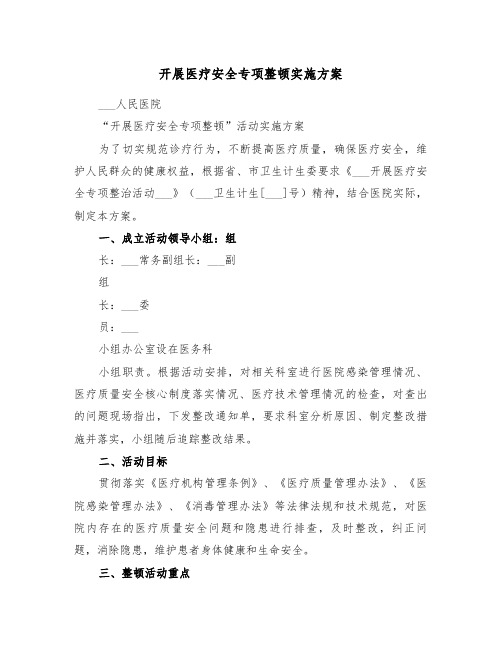 开展医疗安全专项整顿实施方案

___人民医院

“开展医疗安全专项整顿”活动实施方案

为了切实规范诊疗行为，不断提高医疗质量，确保医疗安全，维护人民群众的健康权益，根据省、市卫生计生委要求《___开展医疗安全专项整治活动___》（___卫生计生[___]号）精神，结合医院实际，制定本方案。

一、成立活动领导小组：组

长：___常务副组长：___副

组

长：___委

员：___

小组办公室设在医务科

小组职责。根据活动安排，对相关科室进行医院感染管理情况、医疗质量安全核心制度落实情况、医疗技术管理情况的检查，对查出的问题现场指出，下发整改通知单，要求科室分析原因、制定整改措施并落实，小组随后追踪整改结果。

二、活动目标

贯彻落实《医疗机构管理条例》、《医疗质量管理办法》、《医院感染管理办法》、《消毒管理办法》等法律法规和技术规范，对医院内存在的医疗质量安全问题和隐患进行排查，及时整改，纠正问题，消除隐患，维护患者身体健康和生命安全。

三、整顿活动重点